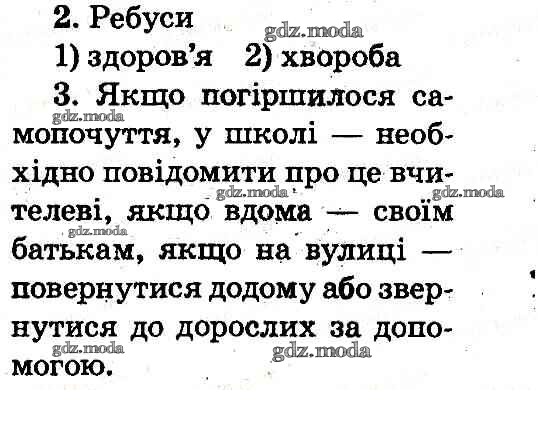 2. Ребуси

1) здоров'я 2) хвороба

3. Якщо погіршилося самопочуття, у школі — необхідно повідомити про це вчителеві, якщо вдома — своїм батькам, якщо на вулиці — повернутися додому або звернутися до дорослих за допомогою.

gdz.moda